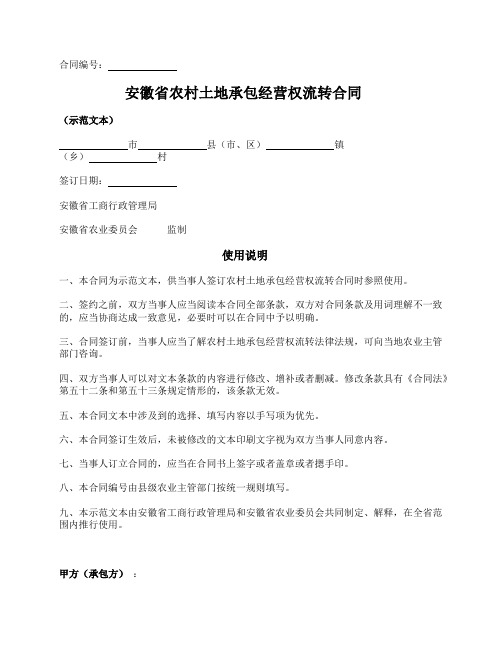 合同编号：____________

安徽省农村土地承包经营权流转合同

（示范文本）

____________市____________县（市、区）____________镇（乡）____________村

签订日期：____________

安徽省工商行政管理局

安徽省农业委员会　　监制

使用说明

一、本合同为示范文本，供当事人签订农村土地承包经营权流转合同时参照使用。

二、签约之前，双方当事人应当阅读本合同全部条款，双方对合同条款及用词理解不一致的，应当协商达成一致意见，必要时可以在合同中予以明确。

三、合同签订前，当事人应当了解农村土地承包经营权流转法律法规，可向当地农业主管部门咨询。

四、双方当事人可以对文本条款的内容进行修改、增补或者删减。修改条款具有《合同法》第五十二条和第五十三条规定情形的，该条款无效。

五、本合同文本中涉及到的选择、填写内容以手写项为优先。

六、本合同签订生效后，未被修改的文本印刷文字视为双方当事人同意内容。

七、当事人订立合同的，应当在合同书上签字或者盖章或者摁手印。

八、本合同编号由县级农业主管部门按统一规则填写。

九、本示范文本由安徽省工商行政管理局和安徽省农业委员会共同制定、解释，在全省范围内推行使用。

甲方（承包方）：